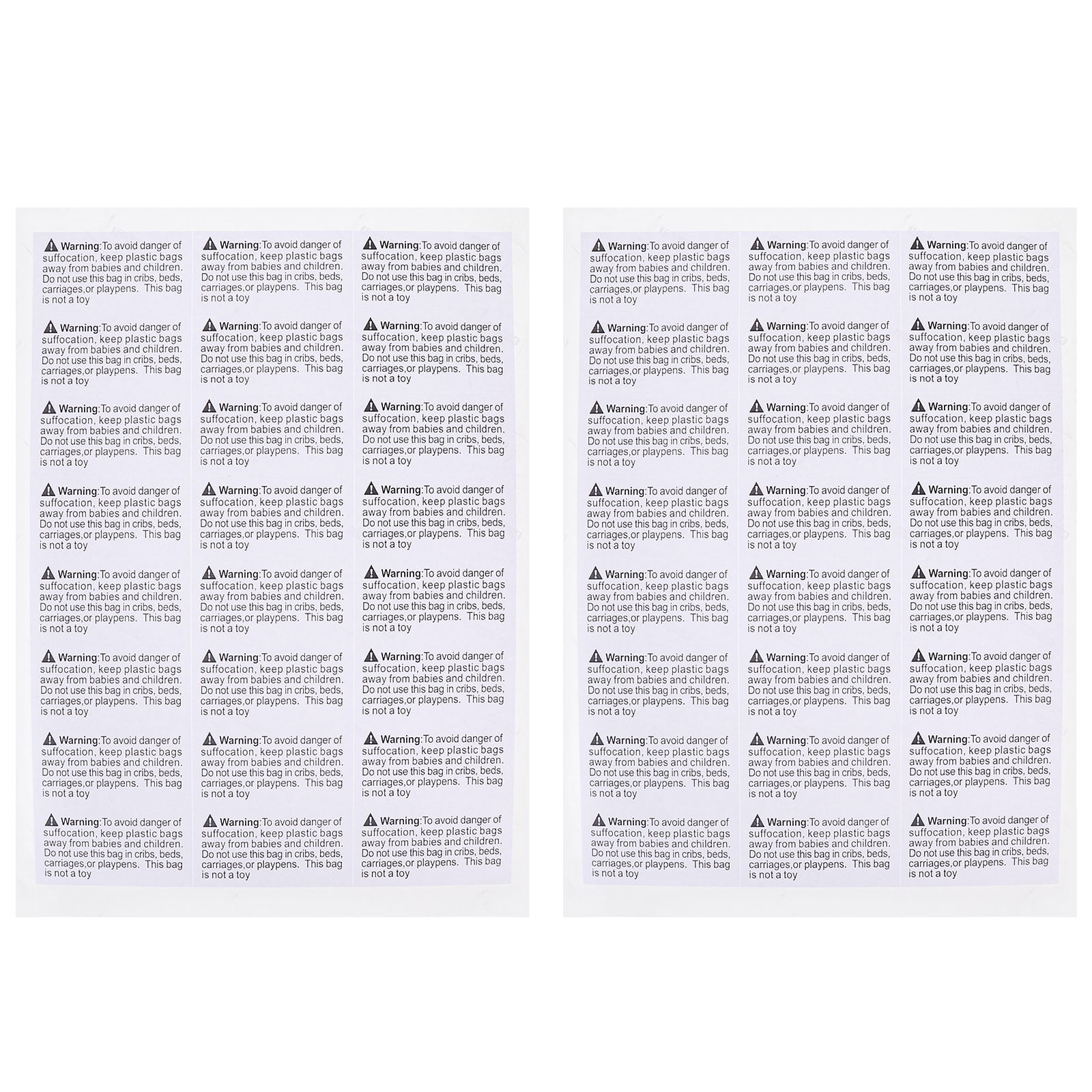 Warning:To avoid danger of suffocation, keep plastic bags away from babies and children. Do not use this bag in cribs, beds, carriages,or playpens. This bag is not a toy

Warning:To avoid danger of suffocation, keep plastic bags away from babies and children. Do not use this bag in cribs, beds, carriages,or playpens. This bag is not a toy

Warning:To avoid danger of suffocation, keep plastic bags away from babies and children. Do not use this bag in cribs, beds, carriages,or playpens. This bag is not a toy

Warning:To avoid danger of suffocation, keep plastic bags away from babies and children. Do not use this bag in cribs, beds, carriages,or playpens. This bag is not a toy

Warning:To avoid danger of suffocation, keep plastic bags away from babies and children. Do not use this bag in cribs, beds, carriages,or playpens. This bag is not a toy

Warning:To avoid danger of suffocation, keep plastic bags away from babies and children. Do not use this bag in cribs, beds, carriages,or playpens. This bag is not a toy

Warning:To avoid danger of suffocation, keep plastic bags away from babies and children. Do not use this bag in cribs, beds, carriages,or playpens. This bag is not a toy

Warning:To avoid danger of suffocation, keep plastic bags away from babies and children. Do not use this bag in cribs, beds, carriages,or playpens. This bag is not a toy

Warning:To avoid danger of suffocation, keep plastic bags away from babies and children. Do not use this bag in cribs, beds, carriages,or playpens. This bag is not a toy

Warning:To avoid danger of suffocation, keep plastic bags away from babies and children. Do not use this bag in cribs, beds, carriages,or playpens. This bag is not a toy

Warning:To avoid danger of suffocation, keep plastic bags away from babies and children. Do not use this bag in cribs, beds, carriages,or playpens. This bag is not a toy

Warning:To avoid danger of suffocation, keep plastic bags away from babies and children. Do not use this bag in cribs, beds, carriages,or playpens. This bag is not a toy

Warning:To avoid danger of suffocation, keep plastic bags away from babies and children. Do not use this bag in cribs, beds, carriages,or playpens. This bag is not a toy

Warning:To avoid danger of suffocation, keep plastic bags away from babies and children. Do not use this bag in cribs, beds, carriages,or playpens. This bag is not a toy

Warning:To avoid danger of suffocation, keep plastic bags away from babies and children. Do not use this bag in cribs, beds, carriages,or playpens. This bag is not a toy

Warning:To avoid danger of suffocation, keep plastic bags away from babies and children. Do not use this bag in cribs, beds, carriages,or playpens. This bag is not a toy

Warning:To avoid danger of suffocation, keep plastic bags away from babies and children. Do not use this bag in cribs, beds, carriages,or playpens. This bag is not a toy

Warning:To avoid danger of suffocation, keep plastic bags away from babies and children. Do not use this bag in cribs, beds, carriages,or playpens. This bag is not a toy

Warning:To avoid danger of suffocation, keep plastic bags away from babies and children. Do not use this bag in cribs, beds, carriages,or playpens. This bag is not a toy

Warning:To avoid danger of suffocation, keep plastic bags away from babies and children. Do not use this bag in cribs, beds, carriages,or playpens. This bag is not a toy

Warning:To avoid danger of suffocation, keep plastic bags away from babies and children. Do not use this bag in cribs, beds, carriages,or playpens. This bag is not a toy

Warning:To avoid danger of suffocation, keep plastic bags away from babies and children. Do not use this bag in cribs, beds, carriages,or playpens. This bag is not a toy

Warning:To avoid danger of suffocation, keep plastic bags away from babies and children. Do not use this bag in cribs, beds, carriages,or playpens. This bag is not a toy

Warning:To avoid danger of suffocation, keep plastic bags away from babies and children. Do not use this bag in cribs, beds, carriages,or playpens. This bag is not a toy

Warning:To avoid danger of suffocation, keep plastic bags away from babies and children. Do not use this bag in cribs, beds, carriages,or playpens. This bag is not a toy

Warning:To avoid danger of suffocation, keep plastic bags away from babies and children. Do not use this bag in cribs, beds, carriages,or playpens. This bag is not a toy

Warning:To avoid danger of suffocation, keep plastic bags away from babies and children. Do not use this bag in cribs, beds, carriages,or playpens. This bag is not a toy

Warning:To avoid danger of suffocation, keep plastic bags away from babies and children. Do not use this bag in cribs, beds, carriages,or playpens. This bag is not a toy

Warning:To avoid danger of suffocation, keep plastic bags away from babies and children. Do not use this bag in cribs, beds, carriages,or playpens. This bag is not a toy

Warning:To avoid danger of suffocation, keep plastic bags away from babies and children. Do not use this bag in cribs, beds, carriages,or playpens. This bag is not a toy

Warning:To avoid danger of suffocation, keep plastic bags away from babies and children. Do not use this bag in cribs, beds, carriages,or playpens. This bag is not a toy

Warning:To avoid danger of suffocation, keep plastic bags away from babies and children. Do not use this bag in cribs, beds, carriages,or playpens. This bag is not a toy

Warning:To avoid danger of suffocation, keep plastic bags away from babies and children. Do not use this bag in cribs, beds, carriages,or playpens. This bag is not a toy

Warning:To avoid danger of suffocation, keep plastic bags away from babies and children. Do not use this bag in cribs, beds, carriages,or playpens. This bag is not a toy

Warning:To avoid danger of suffocation, keep plastic bags away from babies and children. Do not use this bag in cribs, beds, carriages,or playpens. This bag is not a toy

Warning:To avoid danger of suffocation, keep plastic bags away from babies and children. Do not use this bag in cribs, beds, carriages,or playpens. This bag is not a toy

Warning:To avoid danger of suffocation, keep plastic bags away from babies and children. Do not use this bag in cribs, beds, carriages,or playpens. This bag is not a toy

Warning:To avoid danger of suffocation, keep plastic bags away from babies and children. Do not use this bag in cribs, beds, carriages,or playpens. This bag is not a toy

Warning:To avoid danger of suffocation, keep plastic bags away from babies and children. Do not use this bag in cribs, beds, carriages,or playpens. This bag is not a toy

Warning:To avoid danger of suffocation, keep plastic bags away from babies and children. Do not use this bag in cribs, beds, carriages,or playpens. This bag is not a toy

Warning:To avoid danger of suffocation, keep plastic bags away from babies and children. Do not use this bag in cribs, beds, carriages,or playpens. This bag is not a toy

Warning:To avoid danger of suffocation, keep plastic bags away from babies and children. Do not use this bag in cribs, beds, carriages,or playpens. This bag is not a toy

Warning:To avoid danger of suffocation, keep plastic bags away from babies and children. Do not use this bag in cribs, beds, carriages,or playpens. This bag is not a toy

Warning:To avoid danger of suffocation, keep plastic bags away from babies and children. Do not use this bag in cribs, beds, carriages,or playpens. This bag is not a toy

Warning:To avoid danger of suffocation, keep plastic bags away from babies and children. Do not use this bag in cribs, beds, carriages,or playpens. This bag is not a toy

Warning:To avoid danger of suffocation, keep plastic bags away from babies and children. Do not use this bag in cribs, beds, carriages,or playpens. This bag is not a toy

Warning:To avoid danger of suffocation, keep plastic bags away from babies and children. Do not use this bag in cribs, beds, carriages,or playpens. This bag is not a toy

Warning:To avoid danger of suffocation, keep plastic bags away from babies and children. Do not use this bag in cribs, beds, carriages,or playpens. This bag is not a toy